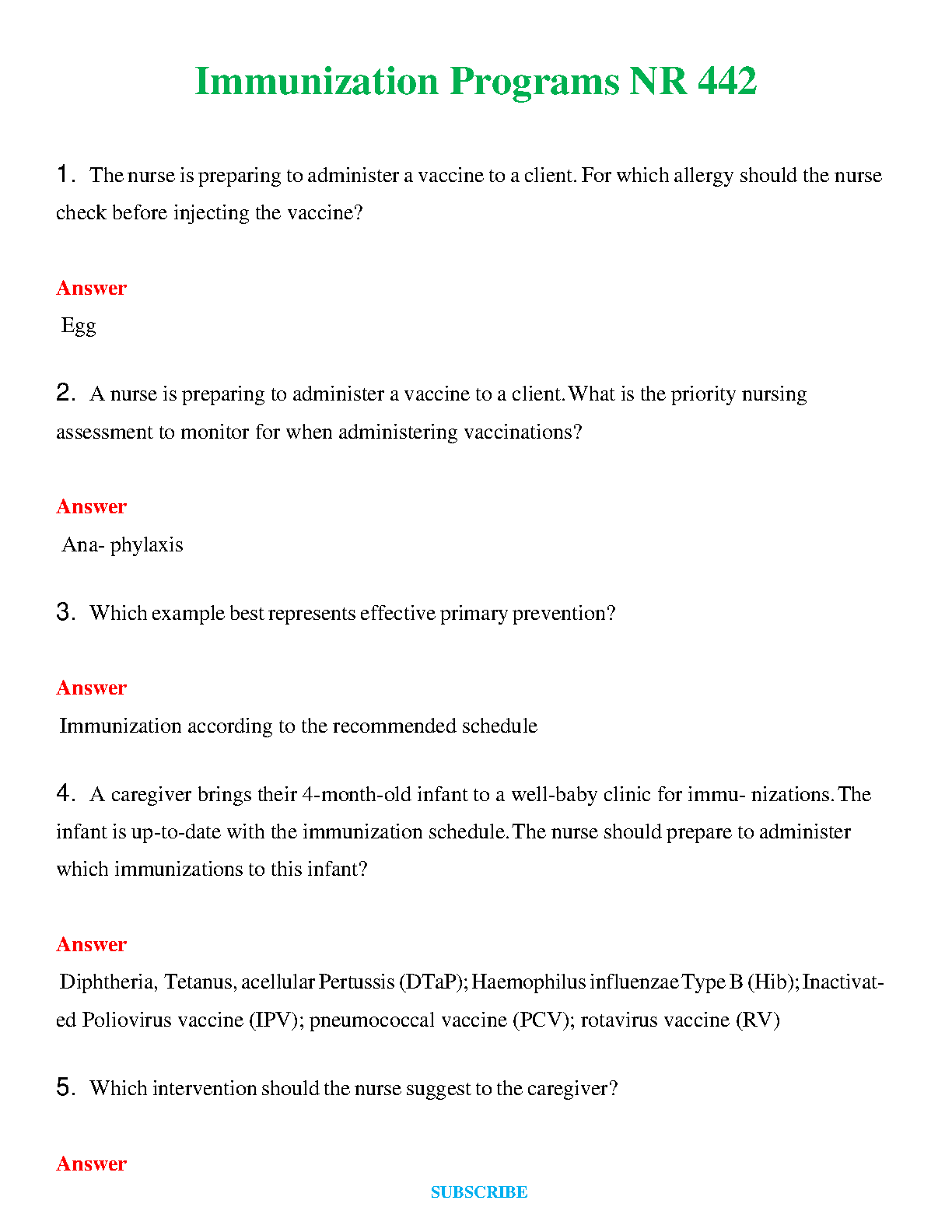 Immunization Programs NR 442

1. The nurse is preparing to administer a vaccine to a client. For which allergy should the nurse check before injecting the vaccine?

Answer
Egg

2. A nurse is preparing to administer a vaccine to a client. What is the priority nursing assessment to monitor for when administering vaccinations?

Answer
Ana- phylaxis

3. Which example best represents effective primary prevention?

Answer
Immunization according to the recommended schedule

4. A caregiver brings their 4-month-old infant to a well-baby clinic for immu- nizations. The infant is up-to-date with the immunization schedule. The nurse should prepare to administer which immunizations to this infant?

Answer
Diphtheria, Tetanus, acellular Pertussis (DTaP); Haemophilus influenzae Type B (Hib); Inactivated Poliovirus vaccine (IPV); pneumococcal vaccine (PCV); rotavirus vaccine (RV)

5. Which intervention should the nurse suggest to the caregiver?

Answer

SUBSCRIBE